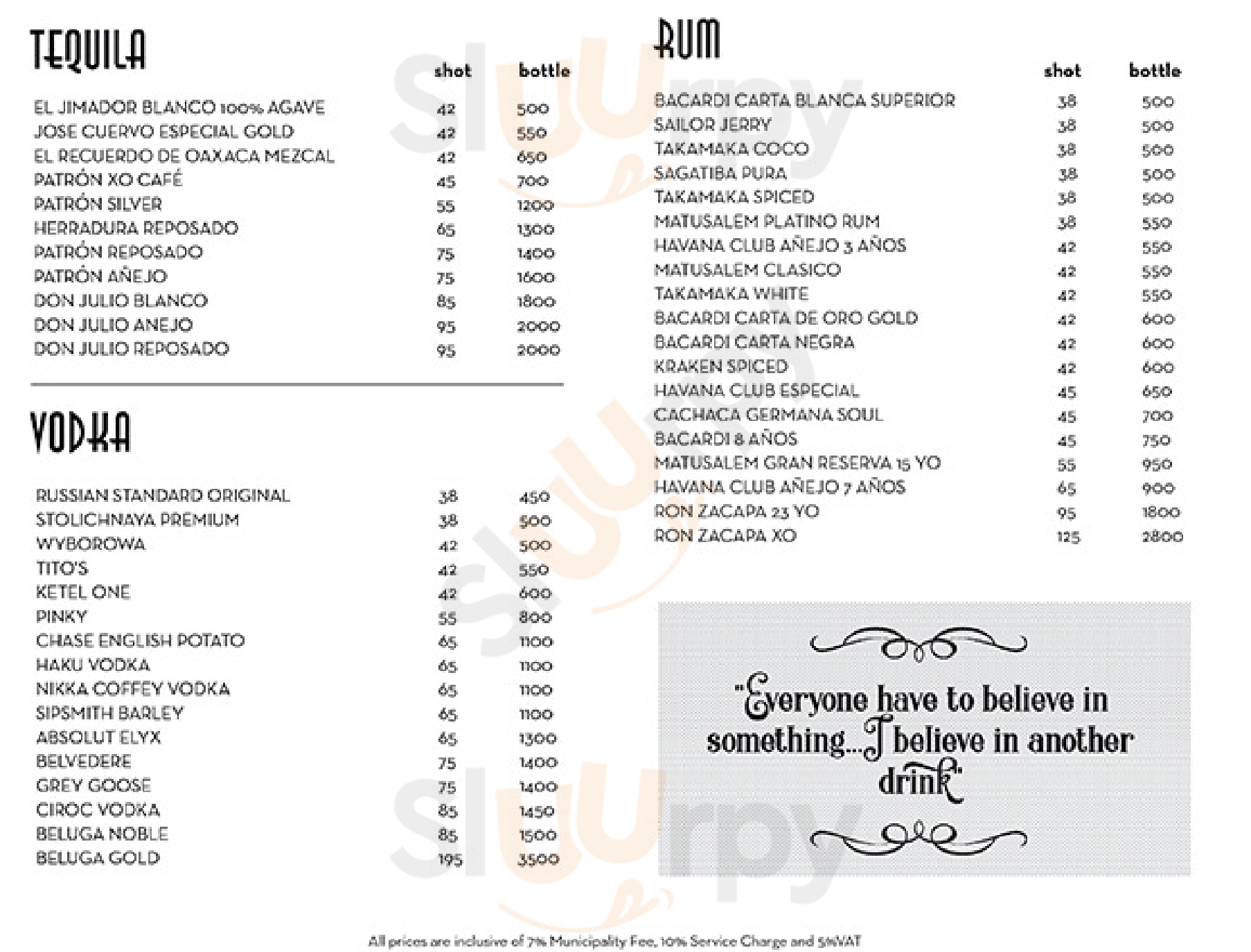 TEQUILA

| | shot | bottle |
|---|---|---|
| EL JIMADOR BLANCO 100% AGAVE | 42 | 500 |
| JOSE CUERVO ESPECIAL GOLD | 42 | 550 |
| EL RECUERDO DE OAXACA MEZCAL | 42 | 650 |
| PATRÓN XO CAFÉ | 45 | 700 |
| PATRÓN SILVER | 55 | 1200 |
| HERRADURA REPOSADO | 65 | 1300 |
| PATRÓN REPOSADO | 75 | 1400 |
| PATRÓN AÑEJO | 75 | 1600 |
| DON JULIO BLANCO | 85 | 1800 |
| DON JULIO ANEJO | 95 | 2000 |
| DON JULIO REPOSADO | 95 | 2000 |

VODKA

| | | |
|---|---|---|
| RUSSIAN STANDARD ORIGINAL | 38 | 450 |
| STOLICHNAYA PREMIUM | 38 | 500 |
| WYBOROWA | 42 | 500 |
| TITO'S | 42 | 550 |
| KETEL ONE | 42 | 600 |
| PINKY | 55 | 800 |
| CHASE ENGLISH POTATO | 65 | 1100 |
| HAKU VODKA | 65 | 1100 |
| NIKKA COFFEY VODKA | 65 | 1100 |
| SIPSMITH BARLEY | 65 | 1100 |
| ABSOLUT ELYX | 65 | 1300 |
| BELVEDERE | 75 | 1400 |
| GREY GOOSE | 75 | 1400 |
| CIROC VODKA | 85 | 1450 |
| BELUGA NOBLE | 85 | 1500 |
| BELUGA GOLD | 195 | 3500 |

RUM

| | shot | bottle |
|---|---|---|
| BACARDI CARTA BLANCA SUPERIOR | 38 | 500 |
| SAILOR JERRY | 38 | 500 |
| TAKAMAKA COCO | 38 | 500 |
| SAGATIBA PURA | 38 | 500 |
| TAKAMAKA SPICED | 38 | 500 |
| MATUSALEM PLATINO RUM | 38 | 550 |
| HAVANA CLUB AÑEJO 3 AÑOS | 42 | 550 |
| MATUSALEM CLASICO | 42 | 550 |
| TAKAMAKA WHITE | 42 | 550 |
| BACARDI CARTA DE ORO GOLD | 42 | 600 |
| BACARDI CARTA NEGRA | 42 | 600 |
| KRAKEN SPICED | 42 | 600 |
| HAVANA CLUB ESPECIAL | 45 | 650 |
| CACHACA GERMANA SOUL | 45 | 700 |
| BACARDI 8 AÑOS | 45 | 750 |
| MATUSALEM GRAN RESERVA 15 YO | 55 | 950 |
| HAVANA CLUB AÑEJO 7 AÑOS | 65 | 900 |
| RON ZACAPA 23 YO | 95 | 1800 |
| RON ZACAPA XO | 125 | 2800 |

"Everyone have to believe in something...I believe in another drink"

All prices are inclusive of 7% Municipality Fee, 10% Service Charge and 5%VAT